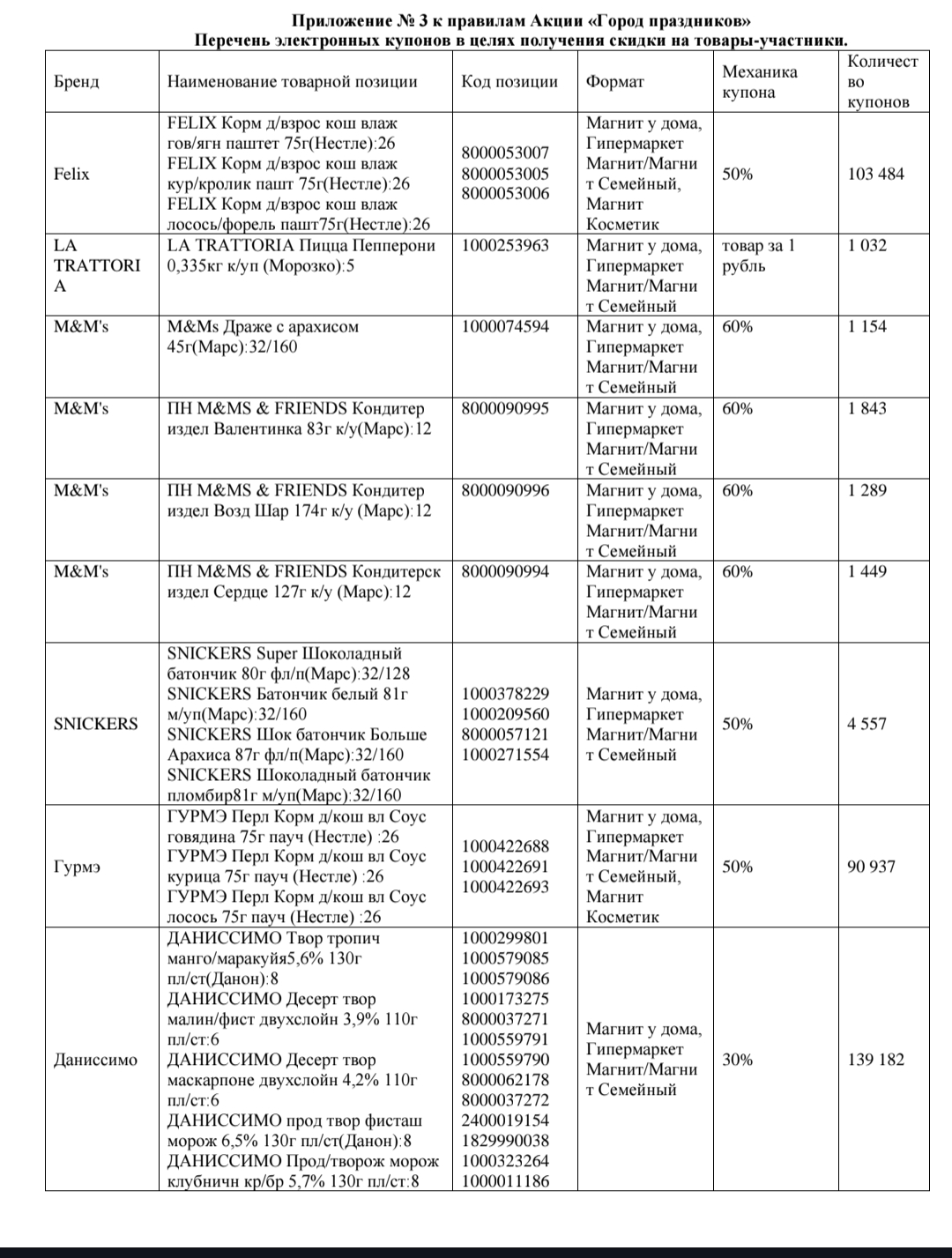 Приложение № 3 к правилам Акции «Город праздников»
Перечень электронных купонов в целях получения скидки на товары-участники.

| Бренд | Наименование товарной позиции | Код позиции | Формат | Механика купона | Количество купонов |
|---|---|---|---|---|---|
| Felix | FELIX Корм д/взрос кош влаж гов/ягн паштет 75г(Нестле):26 FELIX Корм д/взрос кош влаж кур/кролик пашт 75г(Нестле):26 FELIX Корм д/взрос кош влаж лосось/форель пашт75г(Нестле):26 | 8000053007 8000053005 8000053006 | Магнит у дома, Гипермаркет Магнит/Магнит Семейный, Магнит Косметик | 50% | 103 484 |
| LA TRATTORIA | LA TRATTORIA Пицца Пепперони 0,335кг к/уп (Морозко):5 | 1000253963 | Магнит у дома, Гипермаркет Магнит/Магнит Семейный | товар за 1 рубль | 1 032 |
| M&M's | M&Ms Драже с арахисом 45г(Марс):32/160 | 1000074594 | Магнит у дома, Гипермаркет Магнит/Магнит Семейный | 60% | 1 154 |
| M&M's | ПН M&MS & FRIENDS Кондитер издел Валентинка 83г к/у(Марс):12 | 8000090995 | Магнит у дома, Гипермаркет Магнит/Магнит Семейный | 60% | 1 843 |
| M&M's | ПН M&MS & FRIENDS Кондитер издел Возд Шар 174г к/у (Марс):12 | 8000090996 | Магнит у дома, Гипермаркет Магнит/Магнит Семейный | 60% | 1 289 |
| M&M's | ПН M&MS & FRIENDS Кондитерск издел Сердце 127г к/у (Марс):12 | 8000090994 | Магнит у дома, Гипермаркет Магнит/Магнит Семейный | 60% | 1 449 |
| SNICKERS | SNICKERS Super Шоколадный батончик 80г фл/п(Марс):32/128 SNICKERS Батончик белый 81г м/уп(Марс):32/160 SNICKERS Шок батончик Больше Арахиса 87г фл/п(Марс):32/160 SNICKERS Шоколадный батончик пломбир81г м/уп(Марс):32/160 | 1000378229 1000209560 8000057121 1000271554 | Магнит у дома, Гипермаркет Магнит/Магнит Семейный | 50% | 4 557 |
| Гурмэ | ГУРМЭ Перл Корм д/кош вл Соус говядина 75г пауч (Нестле) :26 ГУРМЭ Перл Корм д/кош вл Соус курица 75г пауч (Нестле) :26 ГУРМЭ Перл Корм д/кош вл Соус лосось 75г пауч (Нестле) :26 | 1000422688 1000422691 1000422693 | Магнит у дома, Гипермаркет Магнит/Магнит Семейный, Магнит Косметик | 50% | 90 937 |
| Даниссимо | ДАНИССИМО Твор тропич манго/маракуйя5,6% 130г пл/ст(Данон):8 ДАНИССИМО Десерт твор малин/фист двухслойн 3,9% 110г пл/ст:6 ДАНИССИМО Десерт твор маскарпоне двухслойн 4,2% 110г пл/ст:6 ДАНИССИМО прод твор фисташ морож 6,5% 130г пл/ст(Данон):8 ДАНИССИМО Прод/творож морож клубничн кр/бр 5,7% 130г пл/ст:8 | 1000299801 1000579085 1000579086 1000173275 8000037271 1000559791 1000559790 8000062178 8000037272 2400019154 1829990038 1000323264 1000011186 | Магнит у дома, Гипермаркет Магнит/Магнит Семейный | 30% | 139 182 |